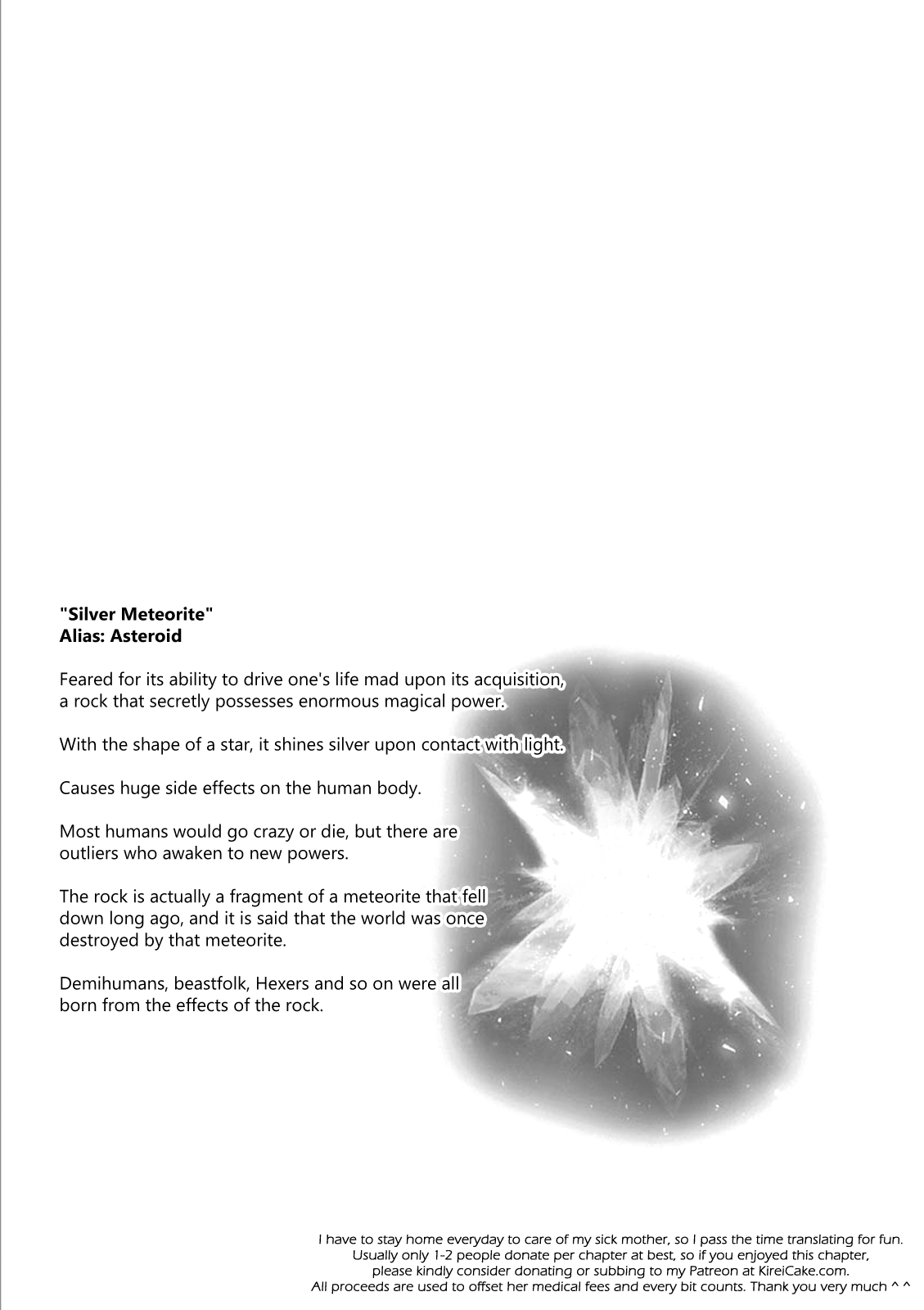 "Silver Meteorite"
Alias: Asteroid

Feared for its ability to drive one's life mad upon its acquisition, a rock that secretly possesses enormous magical power.

With the shape of a star, it shines silver upon contact with light.

Causes huge side effects on the human body.

Most humans would go crazy or die, but there are outliers who awaken to new powers.

The rock is actually a fragment of a meteorite that fell down long ago, and it is said that the world was once destroyed by that meteorite.

Demihumans, beastfolk, Hexers and so on were all born from the effects of the rock.

I have to stay home everyday to care of my sick mother, so I pass the time translating for fun.
Usually only 1-2 people donate per chapter at best, so if you enjoyed this chapter,
please kindly consider donating or subbing to my Patreon at KireiCake.com.
All proceeds are used to offset her medical fees and every bit counts. Thank you very much ^ ^